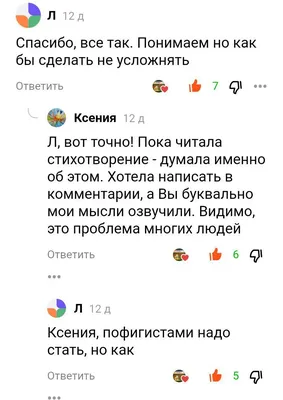 Л 12 д

Спасибо, все так. Понимаем но как бы сделать не усложнять

Ответить 7 ...

Ксения 12 д

Л, вот точно! Пока читала стихотворение - думала именно об этом. Хотела написать в комментарии, а Вы буквально мои мысли озвучили. Видимо, это проблема многих людей

Ответить 6

...

Л 12 д

Ксения, пофигистами надо стать, но как

Ответить 5

...